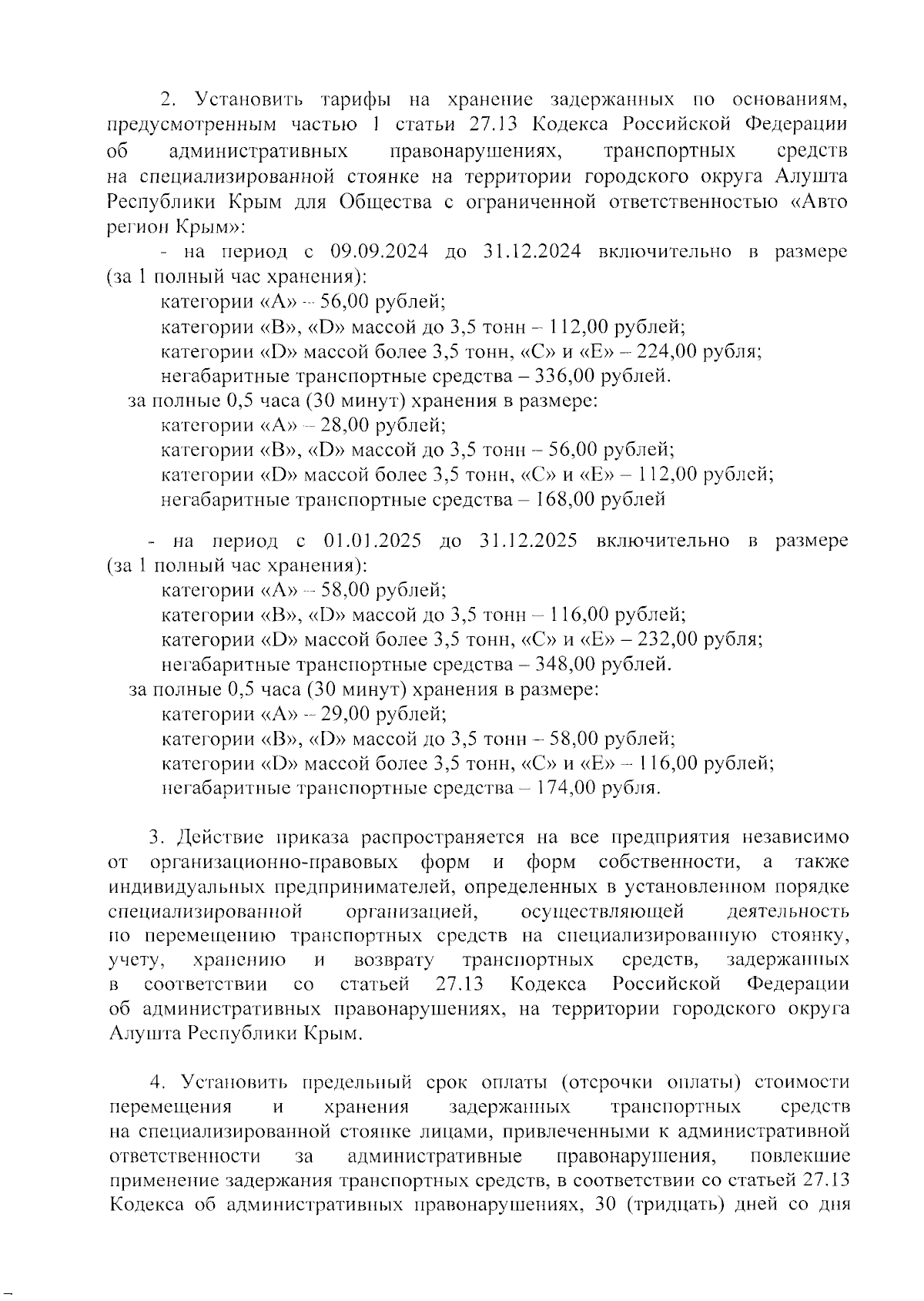 2. Установить тарифы на хранение задержанных по основаниям, предусмотренным частью 1 статьи 27.13 Кодекса Российской Федерации об административных правонарушениях, транспортных средств на специализированной стоянке на территории городского округа Алушта Республики Крым для Общества с ограниченной ответственностью «Авто регион Крым»:

- на период с 09.09.2024 до 31.12.2024 включительно в размере (за 1 полный час хранения):

категории «А» – 56,00 рублей;

категории «В», «D» массой до 3,5 тонн – 112,00 рублей;

категории «D» массой более 3,5 тонн, «С» и «Е» – 224,00 рубля;

негабаритные транспортные средства – 336,00 рублей.

за полные 0,5 часа (30 минут) хранения в размере:

категории «А» – 28,00 рублей;

категории «В», «D» массой до 3,5 тонн – 56,00 рублей;

категории «D» массой более 3,5 тонн, «С» и «Е» – 112,00 рублей;

негабаритные транспортные средства – 168,00 рублей

- на период с 01.01.2025 до 31.12.2025 включительно в размере (за 1 полный час хранения):

категории «А» – 58,00 рублей;

категории «В», «D» массой до 3,5 тонн – 116,00 рублей;

категории «D» массой более 3,5 тонн, «С» и «Е» – 232,00 рубля;

негабаритные транспортные средства – 348,00 рублей.

за полные 0,5 часа (30 минут) хранения в размере:

категории «А» – 29,00 рублей;

категории «В», «D» массой до 3,5 тонн – 58,00 рублей;

категории «D» массой более 3,5 тонн, «С» и «Е» – 116,00 рублей;

негабаритные транспортные средства – 174,00 рубля.

3. Действие приказа распространяется на все предприятия независимо от организационно-правовых форм и форм собственности, а также индивидуальных предпринимателей, определенных в установленном порядке специализированной организацией, осуществляющей деятельность по перемещению транспортных средств на специализированную стоянку, учету, хранению и возврату транспортных средств, задержанных в соответствии со статьей 27.13 Кодекса Российской Федерации об административных правонарушениях, на территории городского округа Алушта Республики Крым.

4. Установить предельный срок оплаты (отсрочки оплаты) стоимости перемещения и хранения задержанных транспортных средств на специализированной стоянке лицами, привлеченными к административной ответственности за административные правонарушения, повлекшие применение задержания транспортных средств, в соответствии со статьей 27.13 Кодекса об административных правонарушениях, 30 (тридцать) дней со дня